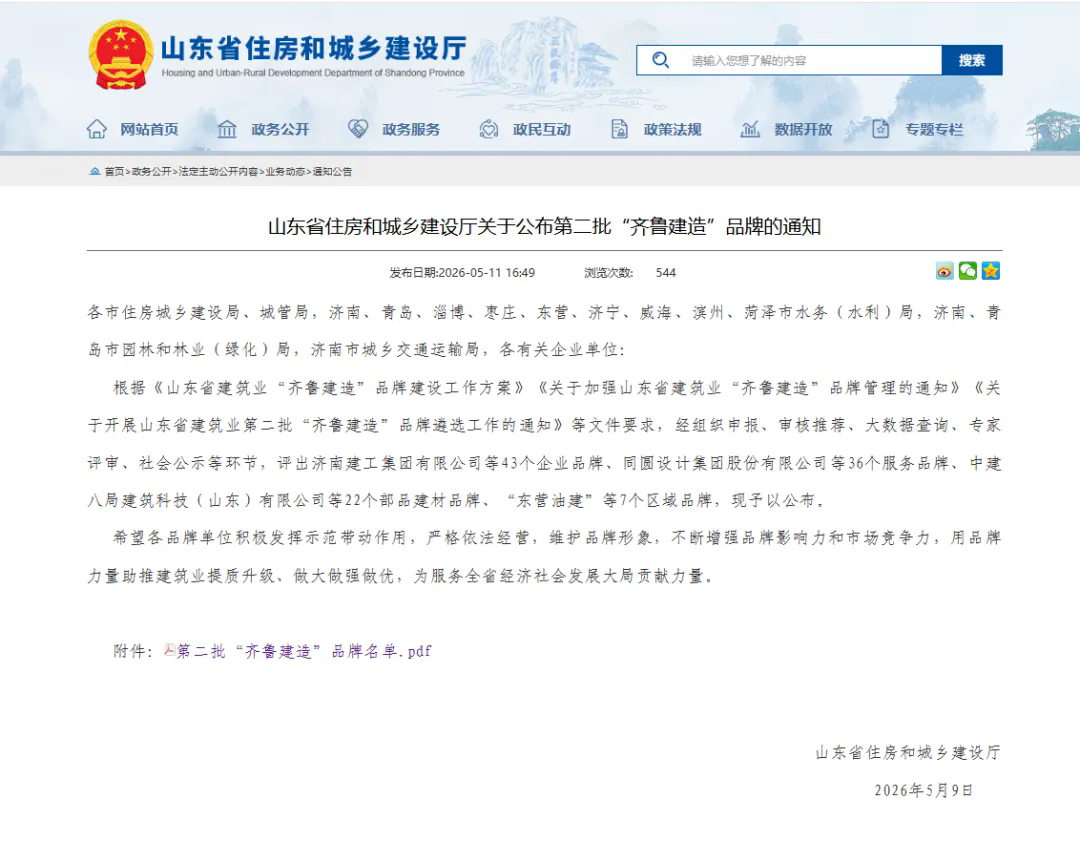 山东省住房和城乡建设厅
Housing and Urban-Rural Development Department of Shandong Province

请输入您想了解的内容
搜索

网站首页　政务公开　政务服务　政民互动　政策法规　数据开放　专题专栏

首页>政务公开>法定主动公开内容>业务动态>通知公告

山东省住房和城乡建设厅关于公布第二批“齐鲁建造”品牌的通知

发布日期:2026-05-11 16:49　　浏览次数:　544

各市住房城乡建设局、城管局，济南、青岛、淄博、枣庄、东营、济宁、威海、滨州、菏泽市水务（水利）局，济南、青岛市园林和林业（绿化）局，济南市城乡交通运输局，各有关企业单位：

根据《山东省建筑业“齐鲁建造”品牌建设工作方案》《关于加强山东省建筑业“齐鲁建造”品牌管理的通知》《关于开展山东省建筑业第二批“齐鲁建造”品牌遴选工作的通知》等文件要求，经组织申报、审核推荐、大数据查询、专家评审、社会公示等环节，评出济南建工集团有限公司等43个企业品牌、同圆设计集团股份有限公司等36个服务品牌、中建八局建筑科技（山东）有限公司等22个部品建材品牌、“东营油建”等7个区域品牌，现予以公布。

希望各品牌单位积极发挥示范带动作用，严格依法经营，维护品牌形象，不断增强品牌影响力和市场竞争力，用品牌力量助推建筑业提质升级、做大做强做优，为服务全省经济社会发展大局贡献力量。

附件：第二批“齐鲁建造”品牌名单.pdf

山东省住房和城乡建设厅

2026年5月9日